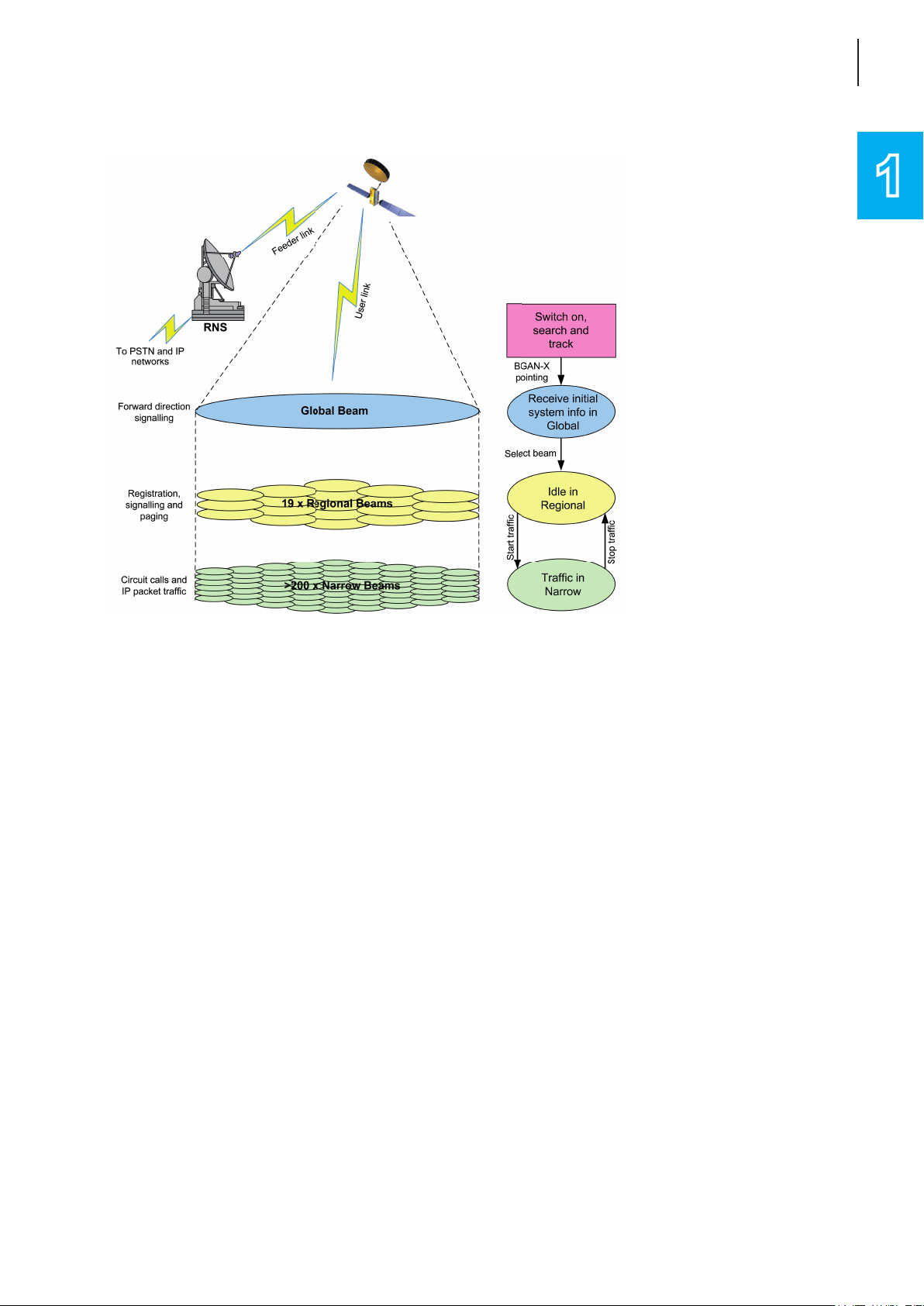 1

Feeder link

User link

RNS

To PSTN and IP networks

Forward direction signalling

Global Beam

Registration, signalling and paging

19 x Regional Beams

Circuit calls and IP packet traffic

>200 x Narrow Beams

Switch on, search and track

BGAN-X pointing

Receive initial system info in Global

Select beam

Idle in Regional

Start traffic

Stop traffic

Traffic in Narrow